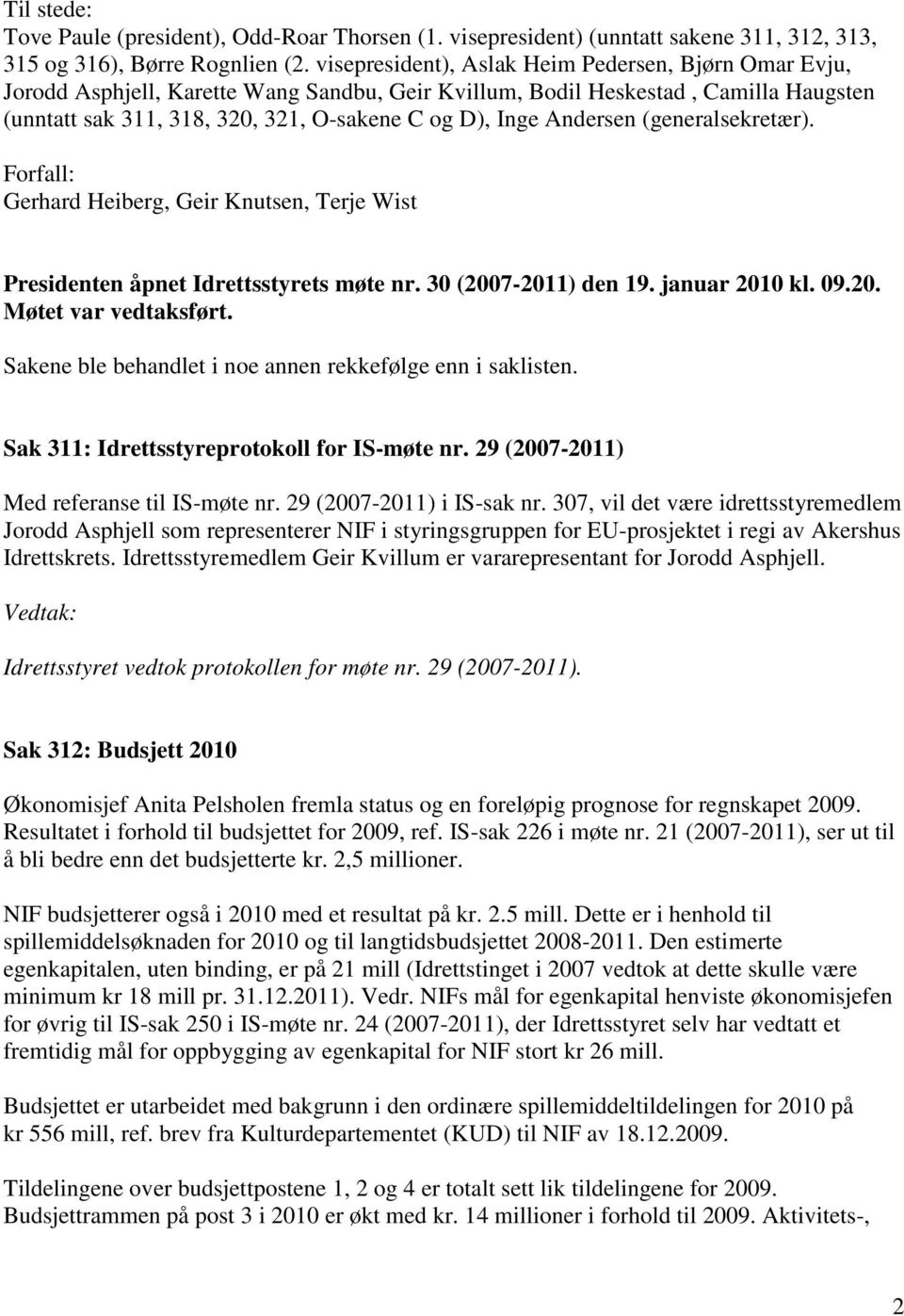 Til stede:
Tove Paule (president), Odd-Roar Thorsen (1. visepresident) (unntatt sakene 311, 312, 313, 315 og 316), Børre Rognlien (2. visepresident), Aslak Heim Pedersen, Bjørn Omar Evju, Jorodd Asphjell, Karette Wang Sandbu, Geir Kvillum, Bodil Heskestad , Camilla Haugsten (unntatt sak 311, 318, 320, 321, O-sakene C og D), Inge Andersen (generalsekretær).

Forfall:
Gerhard Heiberg, Geir Knutsen, Terje Wist

Presidenten åpnet Idrettsstyrets møte nr. 30 (2007-2011) den 19. januar 2010 kl. 09.20. Møtet var vedtaksført.

Sakene ble behandlet i noe annen rekkefølge enn i saklisten.

Sak 311: Idrettsstyreprotokoll for IS-møte nr. 29 (2007-2011)

Med referanse til IS-møte nr. 29 (2007-2011) i IS-sak nr. 307, vil det være idrettsstyremedlem Jorodd Asphjell som representerer NIF i styringsgruppen for EU-prosjektet i regi av Akershus Idrettskrets. Idrettsstyremedlem Geir Kvillum er vararepresentant for Jorodd Asphjell.

Vedtak:

Idrettsstyret vedtok protokollen for møte nr. 29 (2007-2011).

Sak 312: Budsjett 2010

Økonomisjef Anita Pelsholen fremla status og en foreløpig prognose for regnskapet 2009. Resultatet i forhold til budsjettet for 2009, ref. IS-sak 226 i møte nr. 21 (2007-2011), ser ut til å bli bedre enn det budsjetterte kr. 2,5 millioner.

NIF budsjetterer også i 2010 med et resultat på kr. 2.5 mill. Dette er i henhold til spillemiddelsøknaden for 2010 og til langtidsbudsjettet 2008-2011. Den estimerte egenkapitalen, uten binding, er på 21 mill (Idrettstinget i 2007 vedtok at dette skulle være minimum kr 18 mill pr. 31.12.2011). Vedr. NIFs mål for egenkapital henviste økonomisjefen for øvrig til IS-sak 250 i IS-møte nr. 24 (2007-2011), der Idrettsstyret selv har vedtatt et fremtidig mål for oppbygging av egenkapital for NIF stort kr 26 mill.

Budsjettet er utarbeidet med bakgrunn i den ordinære spillemiddeltildelingen for 2010 på kr 556 mill, ref. brev fra Kulturdepartementet (KUD) til NIF av 18.12.2009.

Tildelingene over budsjettpostene 1, 2 og 4 er totalt sett lik tildelingene for 2009. Budsjettrammen på post 3 i 2010 er økt med kr. 14 millioner i forhold til 2009. Aktivitets-,

2